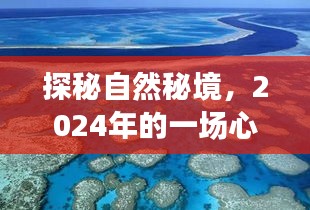 探秘自然秘境，2024年的一场心